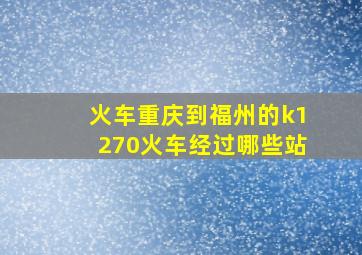 火车重庆到福州的k1270火车经过哪些站